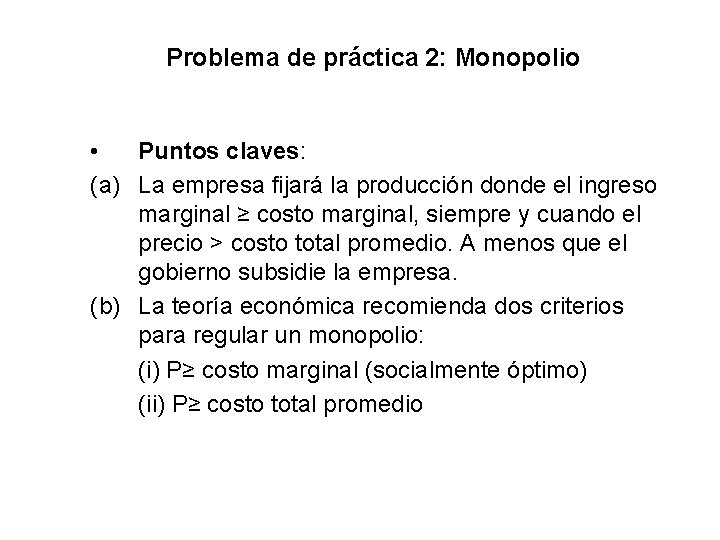 Problema de práctica 2: Monopolio

• Puntos claves:

(a) La empresa fijará la producción donde el ingreso marginal ≥ costo marginal, siempre y cuando el precio > costo total promedio. A menos que el gobierno subsidie la empresa.

(b) La teoría económica recomienda dos criterios para regular un monopolio:

(i) P≥ costo marginal (socialmente óptimo)

(ii) P≥ costo total promedio